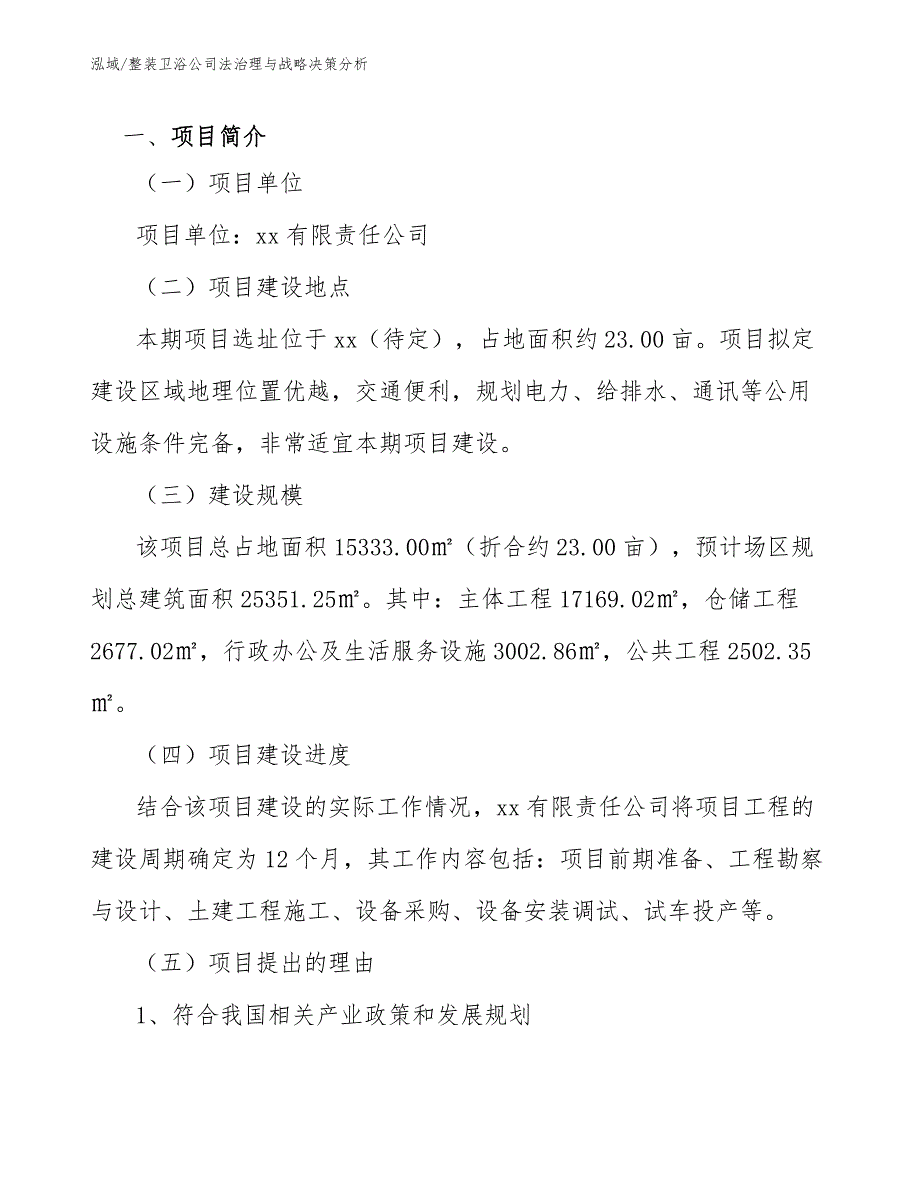 泓域/整装卫浴公司法治理与战略决策分析

一、项目简介

（一）项目单位

项目单位：xx 有限责任公司

（二）项目建设地点

本期项目选址位于 xx（待定），占地面积约 23.00 亩。项目拟定建设区域地理位置优越，交通便利，规划电力、给排水、通讯等公用设施条件完备，非常适宜本期项目建设。

（三）建设规模

该项目总占地面积 15333.00㎡（折合约 23.00 亩），预计场区规划总建筑面积 25351.25㎡。其中：主体工程 17169.02㎡，仓储工程 2677.02㎡，行政办公及生活服务设施 3002.86㎡，公共工程 2502.35㎡。

（四）项目建设进度

结合该项目建设的实际工作情况，xx 有限责任公司将项目工程的建设周期确定为 12 个月，其工作内容包括：项目前期准备、工程勘察与设计、土建工程施工、设备采购、设备安装调试、试车投产等。

（五）项目提出的理由

1、符合我国相关产业政策和发展规划